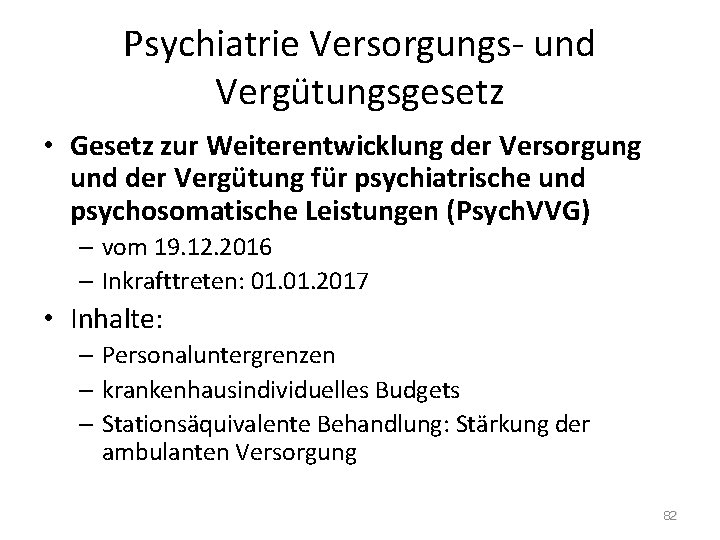 Psychiatrie Versorgungs- und Vergütungsgesetz

• Gesetz zur Weiterentwicklung der Versorgung und der Vergütung für psychiatrische und psychosomatische Leistungen (PsychVVG)
– vom 19.12.2016
– Inkrafttreten: 01.01.2017

• Inhalte:
– Personaluntergrenzen
– krankenhausindividuelles Budgets
– Stationsäquivalente Behandlung: Stärkung der ambulanten Versorgung

82